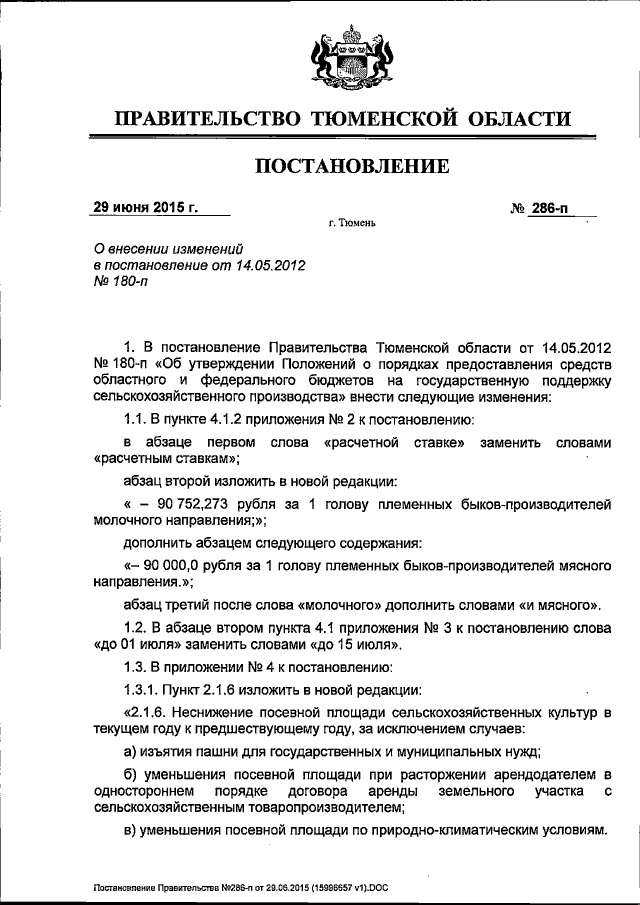 ПРАВИТЕЛЬСТВО ТЮМЕНСКОЙ ОБЛАСТИ

ПОСТАНОВЛЕНИЕ

29 июня 2015 г.

№ 286-п

г. Тюмень

О внесении изменений в постановление от 14.05.2012 № 180-п

1. В постановление Правительства Тюменской области от 14.05.2012 № 180-п «Об утверждении Положений о порядках предоставления средств областного и федерального бюджетов на государственную поддержку сельскохозяйственного производства» внести следующие изменения:

1.1. В пункте 4.1.2 приложения № 2 к постановлению:

в абзаце первом слова «расчетной ставке» заменить словами «расчетным ставкам»;

абзац второй изложить в новой редакции:

« – 90 752,273 рубля за 1 голову племенных быков-производителей молочного направления;»;

дополнить абзацем следующего содержания:

«– 90 000,0 рубля за 1 голову племенных быков-производителей мясного направления.»;

абзац третий после слова «молочного» дополнить словами «и мясного».

1.2. В абзаце втором пункта 4.1 приложения № 3 к постановлению слова «до 01 июля» заменить словами «до 15 июля».

1.3. В приложении № 4 к постановлению:

1.3.1. Пункт 2.1.6 изложить в новой редакции:

«2.1.6. Неснижение посевной площади сельскохозяйственных культур в текущем году к предшествующему году, за исключением случаев:

а) изъятия пашни для государственных и муниципальных нужд;

б) уменьшения посевной площади при расторжении арендодателем в одностороннем порядке договора аренды земельного участка с сельскохозяйственным товаропроизводителем;

в) уменьшения посевной площади по природно-климатическим условиям.

Постановление Правительства №286-п от 29.06.2015 (15986657 v1).DOC